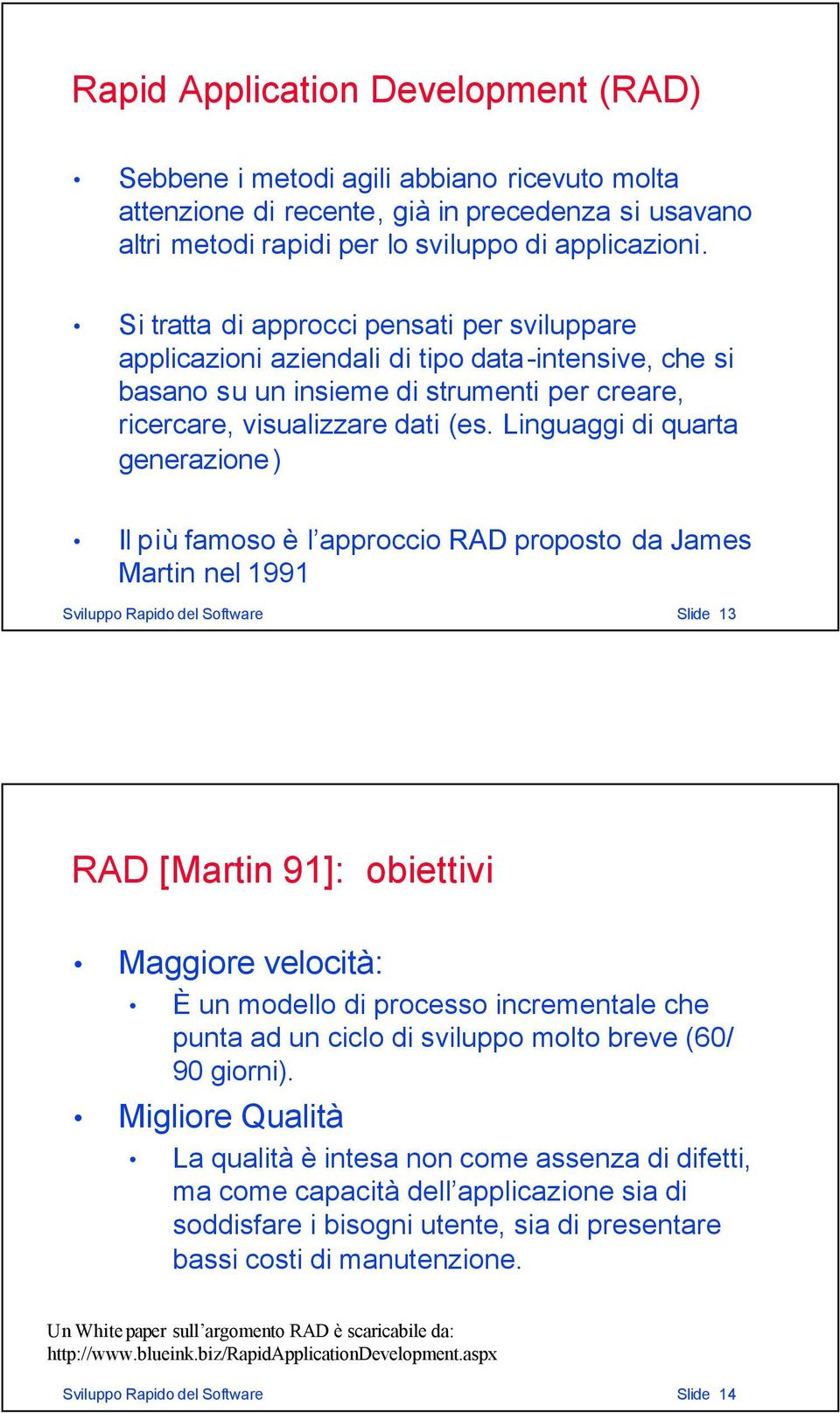 Rapid Application Development (RAD)

• Sebbene i metodi agili abbiano ricevuto molta attenzione di recente, già in precedenza si usavano altri metodi rapidi per lo sviluppo di applicazioni.

• Si tratta di approcci pensati per sviluppare applicazioni aziendali di tipo data-intensive, che si basano su un insieme di strumenti per creare, ricercare, visualizzare dati (es. Linguaggi di quarta generazione)

• Il più famoso è l'approccio RAD proposto da James Martin nel 1991

Sviluppo Rapido del Software Slide 13

RAD [Martin 91]: obiettivi

• Maggiore velocità:
  • È un modello di processo incrementale che punta ad un ciclo di sviluppo molto breve (60/ 90 giorni).
• Migliore Qualità
  • La qualità è intesa non come assenza di difetti, ma come capacità dell'applicazione sia di soddisfare i bisogni utente, sia di presentare bassi costi di manutenzione.

Un White paper sull'argomento RAD è scaricabile da:
http://www.blueink.biz/RapidApplicationDevelopment.aspx

Sviluppo Rapido del Software Slide 14